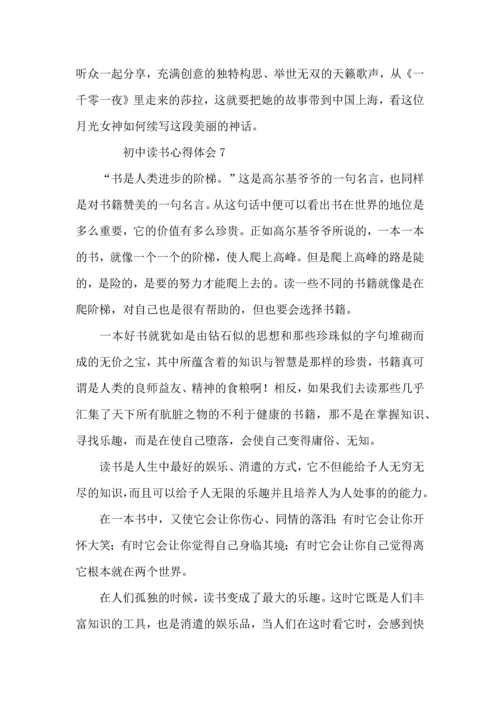 听众一起分享，充满创意的独特构思、举世无双的天籁歌声，从《一千零一夜》里走来的莎拉，这就要把她的故事带到中国上海，看这位月光女神如何续写这段美丽的神话。

初中读书心得体会 7

“书是人类进步的阶梯。”这是高尔基爷爷的一句名言，也同样是对书籍赞美的一句名言。从这句话中便可以看出书在世界的地位是多么重要，它的价值有多么珍贵。正如高尔基爷爷所说的，一本一本的书，就像一个一个的阶梯，使人爬上高峰。但是爬上高峰的路是陡的，是险的，是要的努力才能爬上去的。读一些不同的书籍就像是在爬阶梯，对自己也是很有帮助的，但也要会选择书籍。

一本好书就犹如是由钻石似的思想和那些珍珠似的字句堆砌而成的无价之宝，其中所蕴含着的知识与智慧是那样的珍贵，书籍真可谓是人类的良师益友、精神的食粮啊！相反，如果我们去读那些几乎汇集了天下所有肮脏之物的不利于健康的书籍，那不是在掌握知识、寻找乐趣，而是在使自己堕落，会使自己变得庸俗、无知。

读书是人生中最好的娱乐、消遣的方式，它不但能给予人无穷无尽的知识，而且可以给予人无限的乐趣并且培养人为人处事的的能力。

在一本书中，又使它会让你伤心、同情的落泪；有时它会让你开怀大笑；有时它会让你觉得自己身临其境；有时它会让你自己觉得离它根本就在两个世界。

在人们孤独的时候，读书变成了最大的乐趣。这时它既是人们丰富知识的工具，也是消遣的娱乐品，当人们在这时看它时，会感到快